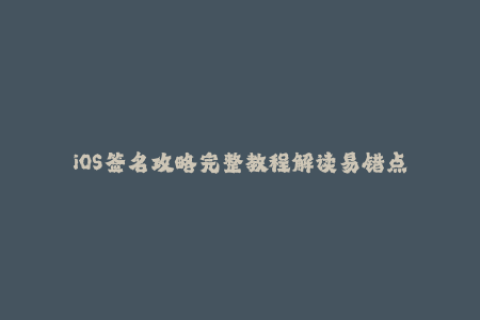 iOS签名攻略完整教程解读易错点